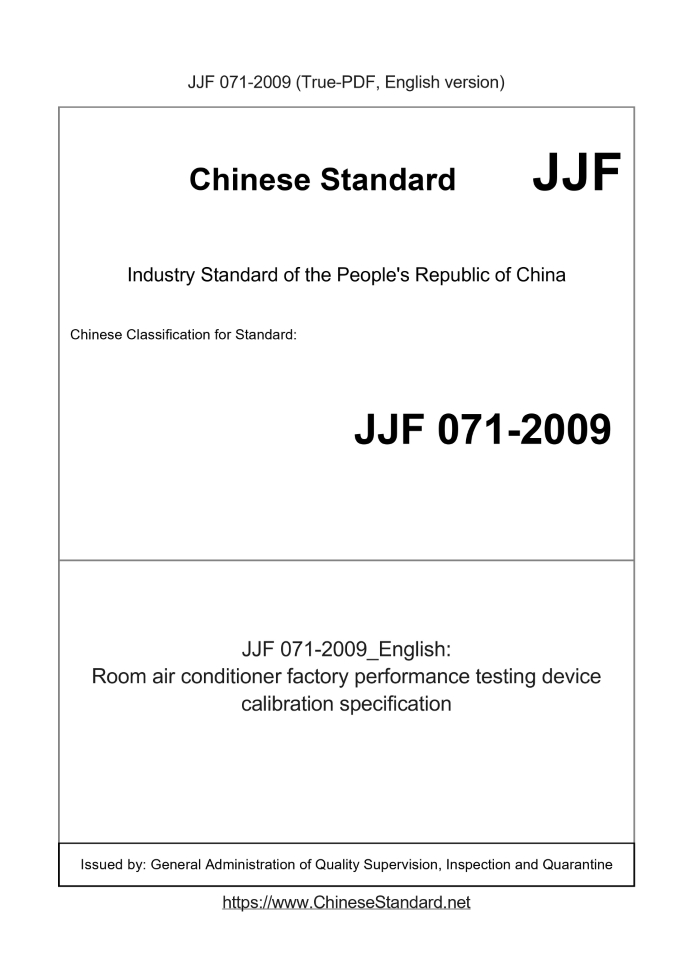 JJF 071-2009 (True-PDF, English version)

Chinese Standard JJF

Industry Standard of the People's Republic of China

Chinese Classification for Standard:

JJF 071-2009

JJF 071-2009_English:
Room air conditioner factory performance testing device calibration specification

Issued by: General Administration of Quality Supervision, Inspection and Quarantine

https://www.ChineseStandard.net